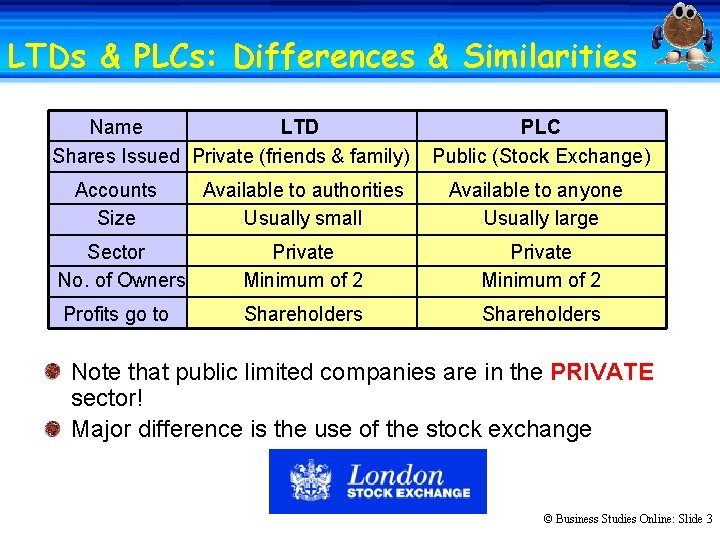 LTDs & PLCs: Differences & Similarities

| Name | LTD | PLC |
|---|---|---|
| Shares Issued | Private (friends & family) | Public (Stock Exchange) |
| Accounts | Available to authorities | Available to anyone |
| Size | Usually small | Usually large |
| Sector | Private | Private |
| No. of Owners | Minimum of 2 | Minimum of 2 |
| Profits go to | Shareholders | Shareholders |

Note that public limited companies are in the PRIVATE sector!

Major difference is the use of the stock exchange

London STOCK EXCHANGE

© Business Studies Online: Slide 3